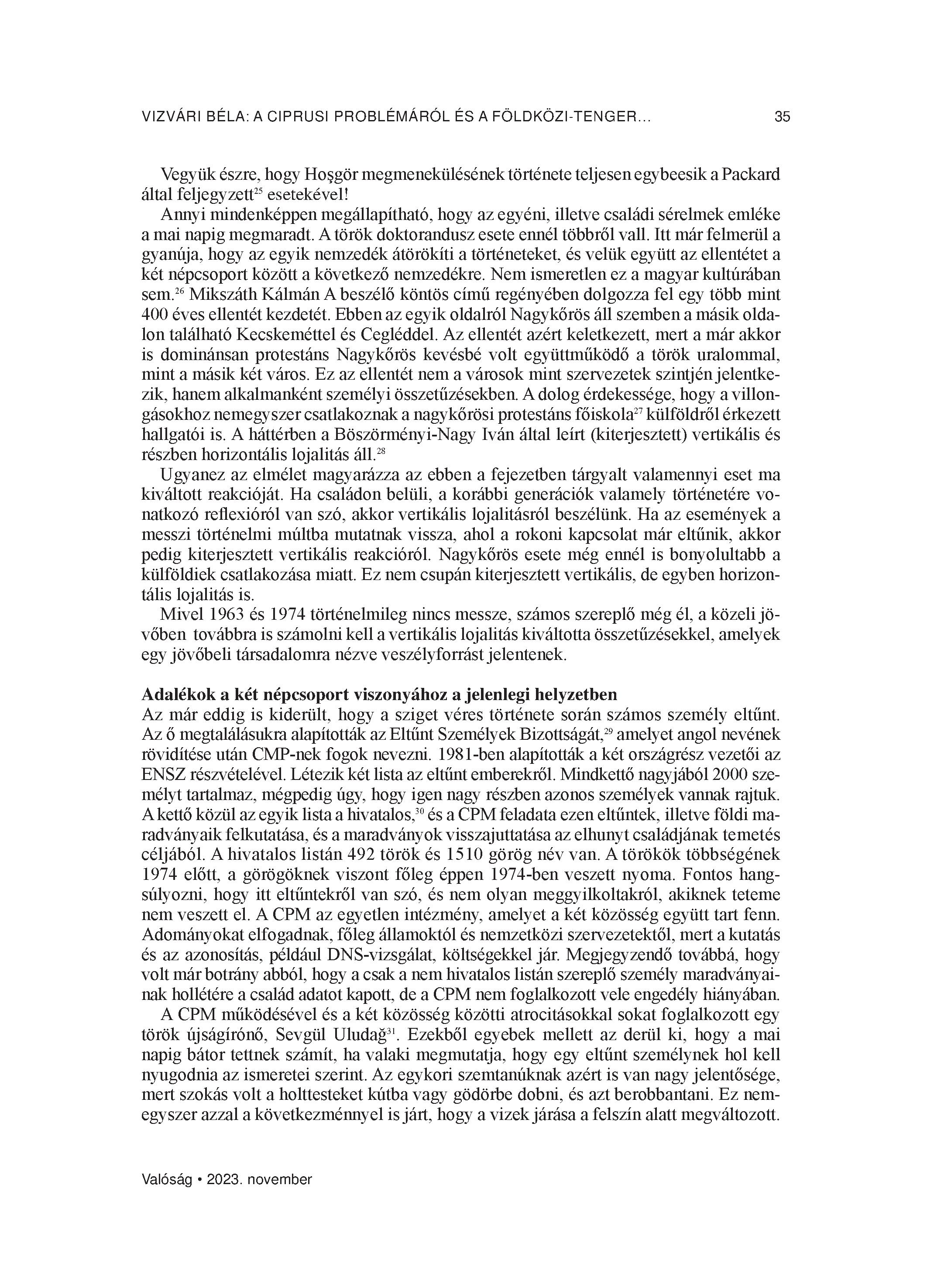 VIZVÁRI BÉLA: A CIPRUSI PROBLÉMÁRÓL ÉS A FÖLDKÖZI-TENGER... 35

Vegyük észre, hogy Hoşgör megmenekülésének története teljesen egybeesik a Packard által feljegyzett$^{25}$ esetekével!

Annyi mindenképpen megállapítható, hogy az egyéni, illetve családi sérelmek emléke a mai napig megmaradt. A török doktorandusz esete ennél többről vall. Itt már felmerül a gyanúja, hogy az egyik nemzedék átörökíti a történeteket, és velük együtt az ellentétet a két népcsoport között a következő nemzedékre. Nem ismeretlen ez a magyar kultúrában sem.$^{26}$ Mikszáth Kálmán A beszélő köntös című regényében dolgozza fel egy több mint 400 éves ellentét kezdetét. Ebben az egyik oldalról Nagykőrös áll szemben a másik oldalon található Kecskeméttel és Cegléddel. Az ellentét azért keletkezett, mert a már akkor is dominánsan protestáns Nagykőrös kevésbé volt együttműködő a török uralommal, mint a másik két város. Ez az ellentét nem a városok mint szervezetek szintjén jelentkezik, hanem alkalmanként személyi összetűzésekben. A dolog érdekessége, hogy a villongásokhoz nemegyszer csatlakoznak a nagykőrösi protestáns főiskola$^{27}$ külföldről érkezett hallgatói is. A háttérben a Böszörményi-Nagy Iván által leírt (kiterjesztett) vertikális és részben horizontális lojalitás áll.$^{28}$

Ugyanez az elmélet magyarázza az ebben a fejezetben tárgyalt valamennyi eset ma kiváltott reakcióját. Ha családon belüli, a korábbi generációk valamely történetére vonatkozó reflexióról van szó, akkor vertikális lojalitásról beszélünk. Ha az események a messzi történelmi múltba mutatnak vissza, ahol a rokoni kapcsolat már eltűnik, akkor pedig kiterjesztett vertikális reakcióról. Nagykőrös esete még ennél is bonyolultabb a külföldiek csatlakozása miatt. Ez nem csupán kiterjesztett vertikális, de egyben horizontális lojalitás is.

Mivel 1963 és 1974 történelmileg nincs messze, számos szereplő még él, a közeli jövőben továbbra is számolni kell a vertikális lojalitás kiváltotta összetűzésekkel, amelyek egy jövőbeli társadalomra nézve veszélyforrást jelentenek.

Adalékok a két népcsoport viszonyához a jelenlegi helyzetben
Az már eddig is kiderült, hogy a sziget véres története során számos személy eltűnt. Az ő megtalálásukra alapították az Eltűnt Személyek Bizottságát,$^{29}$ amelyet angol nevének rövidítése után CMP-nek fogok nevezni. 1981-ben alapították a két országrész vezetői az ENSZ részvételével. Létezik két lista az eltűnt emberekről. Mindkettő nagyjából 2000 személyt tartalmaz, mégpedig úgy, hogy igen nagy részben azonos személyek vannak rajtuk. A kettő közül az egyik lista a hivatalos,$^{30}$ és a CPM feladata ezen eltűntek, illetve földi maradványaik felkutatása, és a maradványok visszajuttatása az elhunyt családjának temetés céljából. A hivatalos listán 492 török és 1510 görög név van. A törökök többségének 1974 előtt, a görögöknek viszont főleg éppen 1974-ben veszett nyoma. Fontos hangsúlyozni, hogy itt eltűntekről van szó, és nem olyan meggyilkoltakról, akiknek teteme nem veszett el. A CPM az egyetlen intézmény, amelyet a két közösség együtt tart fenn. Adományokat elfogadnak, főleg államoktól és nemzetközi szervezetektől, mert a kutatás és az azonosítás, például DNS-vizsgálat, költségekkel jár. Megjegyzendő továbbá, hogy volt már botrány abból, hogy a csak a nem hivatalos listán szereplő személy maradványainak hollétére a család adatot kapott, de a CPM nem foglalkozott vele engedély hiányában.

A CPM működésével és a két közösség közötti atrocitásokkal sokat foglalkozott egy török újságírónő, Sevgül Uludağ$^{31}$. Ezekből egyebek mellett az derül ki, hogy a mai napig bátor tettnek számít, ha valaki megmutatja, hogy egy eltűnt személynek hol kell nyugodnia az ismeretei szerint. Az egykori szemtanúknak azért is van nagy jelentősége, mert szokás volt a holttesteket kútba vagy gödörbe dobni, és azt berobbantani. Ez nemegyszer azzal a következménnyel is járt, hogy a vizek járása a felszín alatt megváltozott.

Valóság • 2023. november